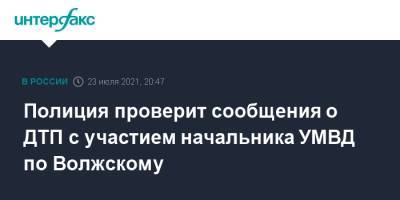 интерфакс

В РОССИИ 23 июля 2021, 20:47

Полиция проверит сообщения о ДТП с участием начальника УМВД по Волжскому